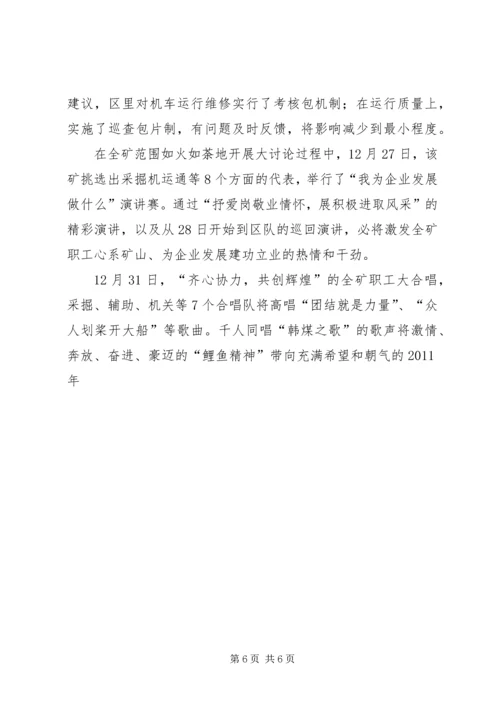 建议，区里对机车运行维修实行了考核包机制；在运行质量上，实施了巡查包片制，有问题及时反馈，将影响减少到最小程度。

在全矿范围如火如荼地开展大讨论过程中，12月27日，该矿挑选出采掘机运通等8个方面的代表，举行了“我为企业发展做什么”演讲赛。通过“抒爱岗敬业情怀，展积极进取风采”的精彩演讲，以及从28日开始到区队的巡回演讲，必将激发全矿职工心系矿山、为企业发展建功立业的热情和干劲。

12月31日，“齐心协力，共创辉煌”的全矿职工大合唱，采掘、辅助、机关等7个合唱队将高唱“团结就是力量”、“众人划桨开大船”等歌曲。千人同唱“韩煤之歌”的歌声将激情、奔放、奋进、豪迈的“鲤鱼精神”带向充满希望和朝气的2011年

第6页 共6页